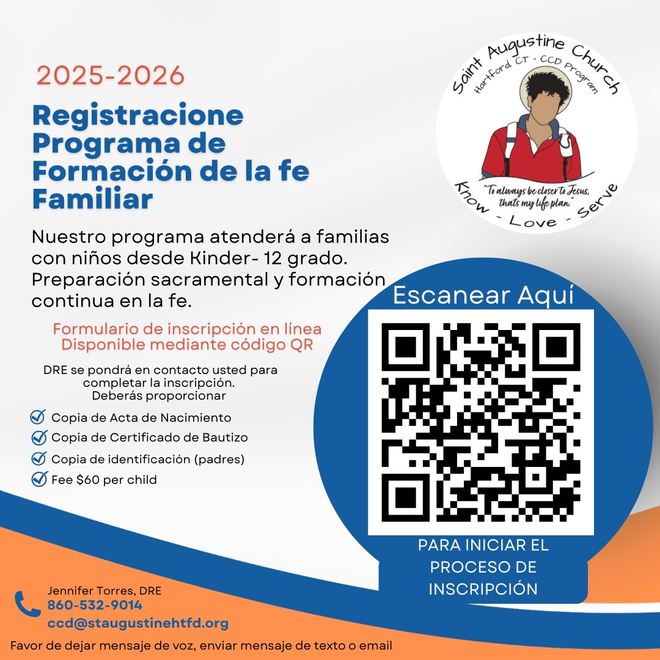 2025-2026

Registracione Programa de Formación de la fe Familiar

Nuestro programa atenderá a familias con niños desde Kinder- 12 grado. Preparación sacramental y formación continua en la fe.

Formulario de inscripción en línea Disponible mediante código QR

DRE se pondrá en contacto usted para completar la inscripción. Deberás proporcionar

Copia de Acta de Nacimiento
Copia de Certificado de Bautizo
Copia de identificación (padres)
Fee $60 per child

Saint Augustine Church
Hartford CT - CCD Program
"To always be closer to Jesus, thats my life plan."
Know - Love - Serve

Escanear Aquí

PARA INICIAR EL PROCESO DE INSCRIPCIÓN

Jennifer Torres, DRE
860-532-9014
ccd@staugustinehtfd.org

Favor de dejar mensaje de voz, enviar mensaje de texto o email